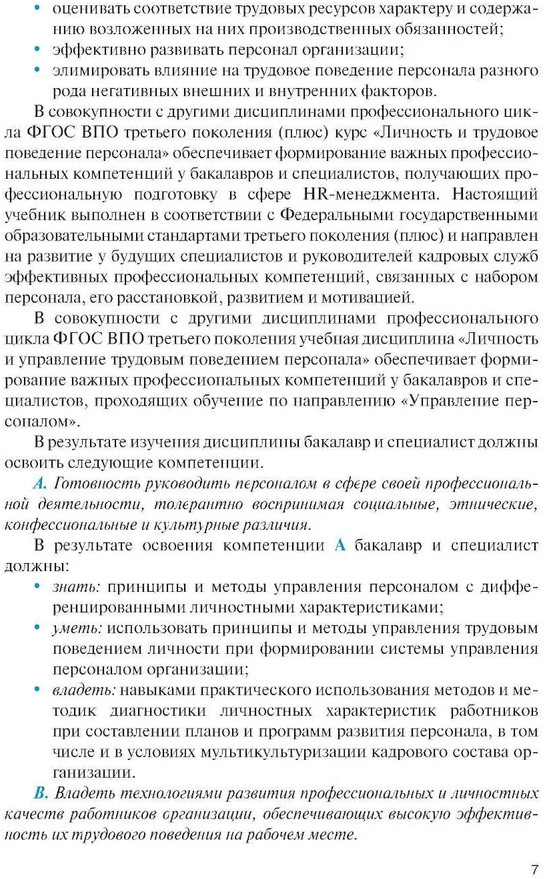 • оценивать соответствие трудовых ресурсов характеру и содержанию возложенных на них производственных обязанностей;
• эффективно развивать персонал организации;
• элимировать влияние на трудовое поведение персонала разного рода негативных внешних и внутренних факторов.

В совокупности с другими дисциплинами профессионального цикла ФГОС ВПО третьего поколения (плюс) курс «Личность и трудовое поведение персонала» обеспечивает формирование важных профессиональных компетенций у бакалавров и специалистов, получающих профессиональную подготовку в сфере HR-менеджмента. Настоящий учебник выполнен в соответствии с Федеральными государственными образовательными стандартами третьего поколения (плюс) и направлен на развитие у будущих специалистов и руководителей кадровых служб эффективных профессиональных компетенций, связанных с набором персонала, его расстановкой, развитием и мотивацией.

В совокупности с другими дисциплинами профессионального цикла ФГОС ВПО третьего поколения учебная дисциплина «Личность и управление трудовым поведением персонала» обеспечивает формирование важных профессиональных компетенций у бакалавров и специалистов, проходящих обучение по направлению «Управление персоналом».

В результате изучения дисциплины бакалавр и специалист должны освоить следующие компетенции.

А. Готовность руководить персоналом в сфере своей профессиональной деятельности, толерантно воспринимая социальные, этнические, конфессиональные и культурные различия.

В результате освоения компетенции А бакалавр и специалист должны:
• знать: принципы и методы управления персоналом с дифференцированными личностными характеристиками;
• уметь: использовать принципы и методы управления трудовым поведением личности при формировании системы управления персоналом организации;
• владеть: навыками практического использования методов и методик диагностики личностных характеристик работников при составлении планов и программ развития персонала, в том числе и в условиях мультикультуризации кадрового состава организации.

В. Владеть технологиями развития профессиональных и личностных качеств работников организации, обеспечивающих высокую эффективность их трудового поведения на рабочем месте.

7